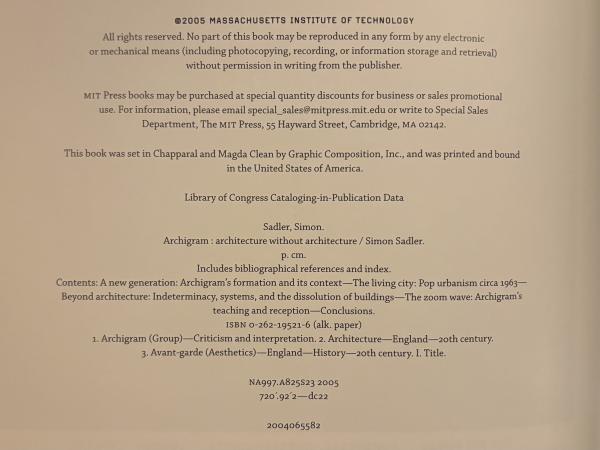 ©2005 MASSACHUSETTS INSTITUTE OF TECHNOLOGY

All rights reserved. No part of this book may be reproduced in any form by any electronic or mechanical means (including photocopying, recording, or information storage and retrieval) without permission in writing from the publisher.

MIT Press books may be purchased at special quantity discounts for business or sales promotional use. For information, please email special_sales@mitpress.mit.edu or write to Special Sales Department, The MIT Press, 55 Hayward Street, Cambridge, MA 02142.

This book was set in Chapparal and Magda Clean by Graphic Composition, Inc., and was printed and bound in the United States of America.

Library of Congress Cataloging-in-Publication Data

Sadler, Simon.
Archigram : architecture without architecture / Simon Sadler.
p. cm.
Includes bibliographical references and index.
Contents: A new generation: Archigram's formation and its context—The living city: Pop urbanism circa 1963—Beyond architecture: Indeterminacy, systems, and the dissolution of buildings—The zoom wave: Archigram's teaching and reception—Conclusions.
ISBN 0-262-19521-6 (alk. paper)
1. Archigram (Group)—Criticism and interpretation. 2. Architecture—England—20th century. 3. Avant-garde (Aesthetics)—England—History—20th century. I. Title.

NA997.A825S23 2005
720'.92'2—dc22

2004065582